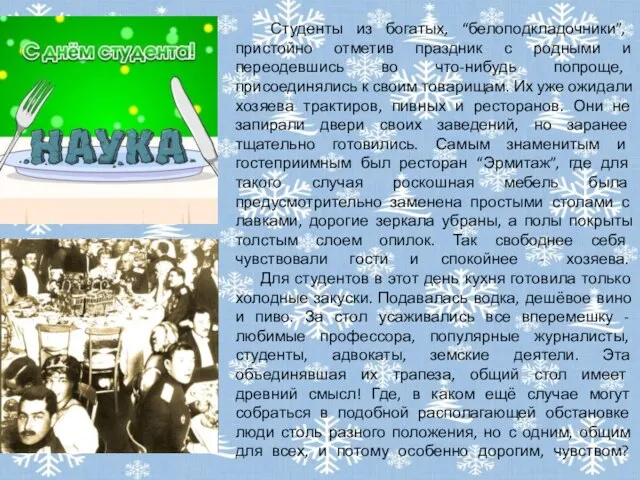 С днём студента!

НАУКА

Студенты из богатых, “белоподкладочники”, пристойно отметив праздник с родными и переодевшись во что-нибудь попроще, присоединялись к своим товарищам. Их уже ожидали хозяева трактиров, пивных и ресторанов. Они не запирали двери своих заведений, но заранее тщательно готовились. Самым знаменитым и гостеприимным был ресторан “Эрмитаж”, где для такого случая роскошная мебель была предусмотрительно заменена простыми столами с лавками, дорогие зеркала убраны, а полы покрыты толстым слоем опилок. Так свободнее себя чувствовали гости и спокойнее - хозяева.

Для студентов в этот день кухня готовила только холодные закуски. Подавалась водка, дешёвое вино и пиво. За стол усаживались все вперемешку - любимые профессора, популярные журналисты, студенты, адвокаты, земские деятели. Эта объединявшая их трапеза, общий стол имеет древний смысл! Где, в каком ещё случае могут собраться в подобной располагающей обстановке люди столь разного положения, но с одним, общим для всех, и потому особенно дорогим, чувством?